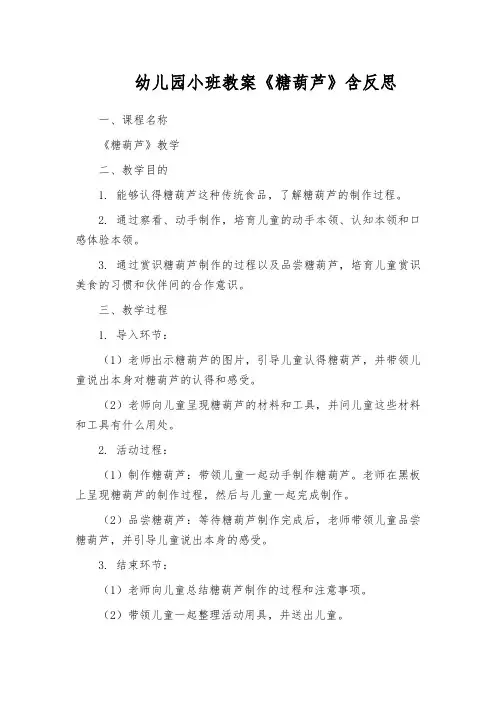 幼儿园小班教案《糖葫芦》含反思

一、课程名称

《糖葫芦》教学

二、教学目的

1. 能够认得糖葫芦这种传统食品，了解糖葫芦的制作过程。

2. 通过察看、动手制作，培育儿童的动手本领、认知本领和口感体验本领。

3. 通过赏识糖葫芦制作的过程以及品尝糖葫芦，培育儿童赏识美食的习惯和伙伴间的合作意识。

三、教学过程

1. 导入环节：

（1）老师出示糖葫芦的图片，引导儿童认得糖葫芦，并带领儿童说出本身对糖葫芦的认得和感受。

（2）老师向儿童呈现糖葫芦的材料和工具，并问儿童这些材料和工具有什么用处。

2. 活动过程：

（1）制作糖葫芦：带领儿童一起动手制作糖葫芦。老师在黑板上呈现糖葫芦的制作过程，然后与儿童一起完成制作。

（2）品尝糖葫芦：等待糖葫芦制作完成后，老师带领儿童品尝糖葫芦，并引导儿童说出本身的感受。

3. 结束环节：

（1）老师向儿童总结糖葫芦制作的过程和注意事项。

（2）带领儿童一起整理活动用具，并送出儿童。